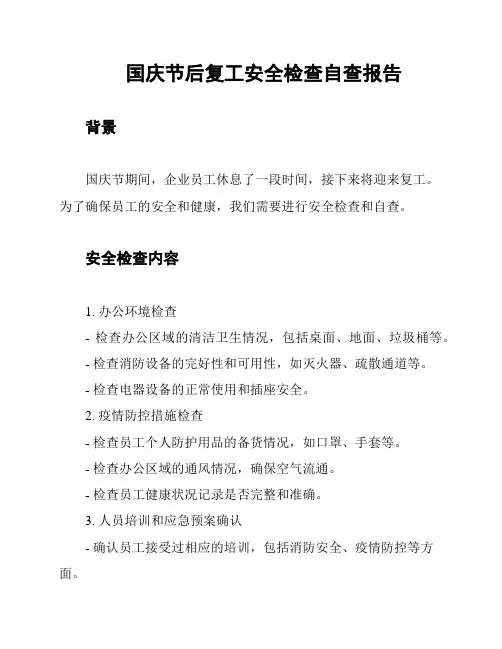 国庆节后复工安全检查自查报告

背景

国庆节期间，企业员工休息了一段时间，接下来将迎来复工。为了确保员工的安全和健康，我们需要进行安全检查和自查。

安全检查内容

1. 办公环境检查
- 检查办公区域的清洁卫生情况，包括桌面、地面、垃圾桶等。
- 检查消防设备的完好性和可用性，如灭火器、疏散通道等。
- 检查电器设备的正常使用和插座安全。
2. 疫情防控措施检查
- 检查员工个人防护用品的备货情况，如口罩、手套等。
- 检查办公区域的通风情况，确保空气流通。
- 检查员工健康状况记录是否完整和准确。
3. 人员培训和应急预案确认
- 确认员工接受过相应的培训，包括消防安全、疫情防控等方面。